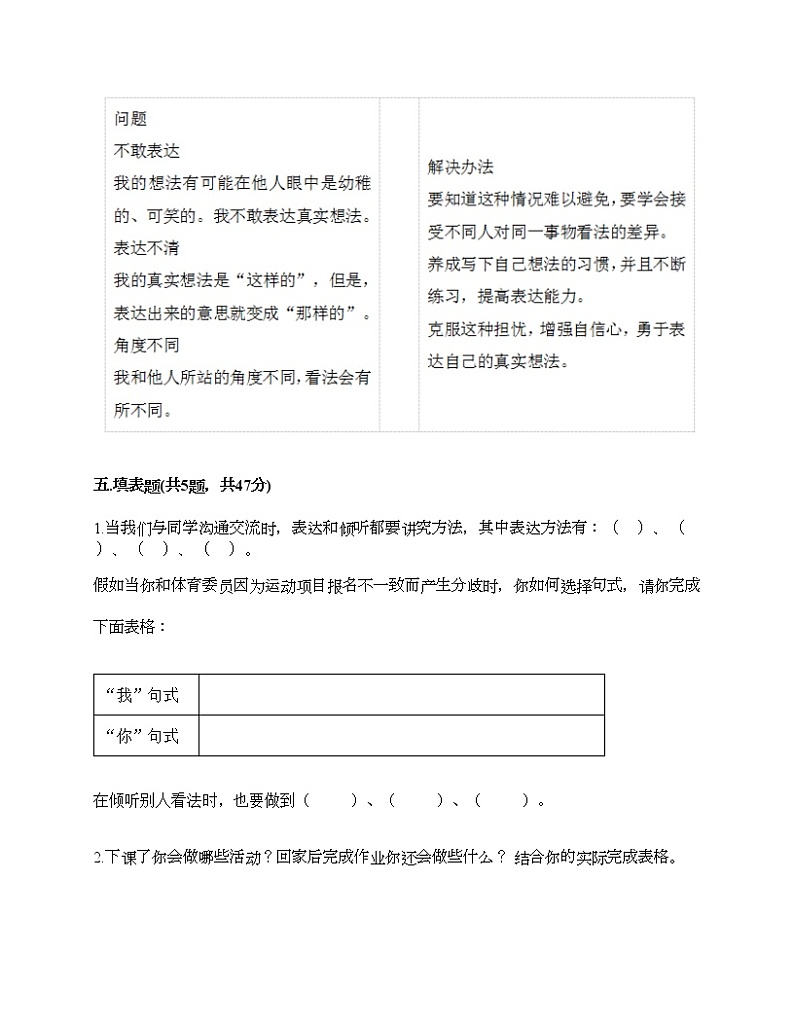 | 问题<br>不敢表达<br>我的想法有可能在他人眼中是幼稚的、可笑的。我不敢表达真实想法。<br>表达不清<br>我的真实想法是“这样的”，但是，表达出来的意思就变成“那样的”。<br>角度不同<br>我和他人所站的角度不同，看法会有所不同。 | | 解决办法<br>要知道这种情况难以避免，要学会接受不同人对同一事物看法的差异。<br>养成写下自己想法的习惯，并且不断练习，提高表达能力。<br>克服这种担忧，增强自信心，勇于表达自己的真实想法。 |
|---|---|---|

五.填表题(共5题，共47分)

1.当我们与同学沟通交流时，表达和倾听都要讲究方法，其中表达方法有：（ ）、（ ）、（ ）、（ ）。

假如当你和体育委员因为运动项目报名不一致而产生分歧时，你如何选择句式，请你完成下面表格：

| “我”句式 | |
|---|---|
| “你”句式 | |

在倾听别人看法时，也要做到（ ）、（ ）、（ ）。

2.下课了你会做哪些活动？回家后完成作业你还会做些什么？ 结合你的实际完成表格。